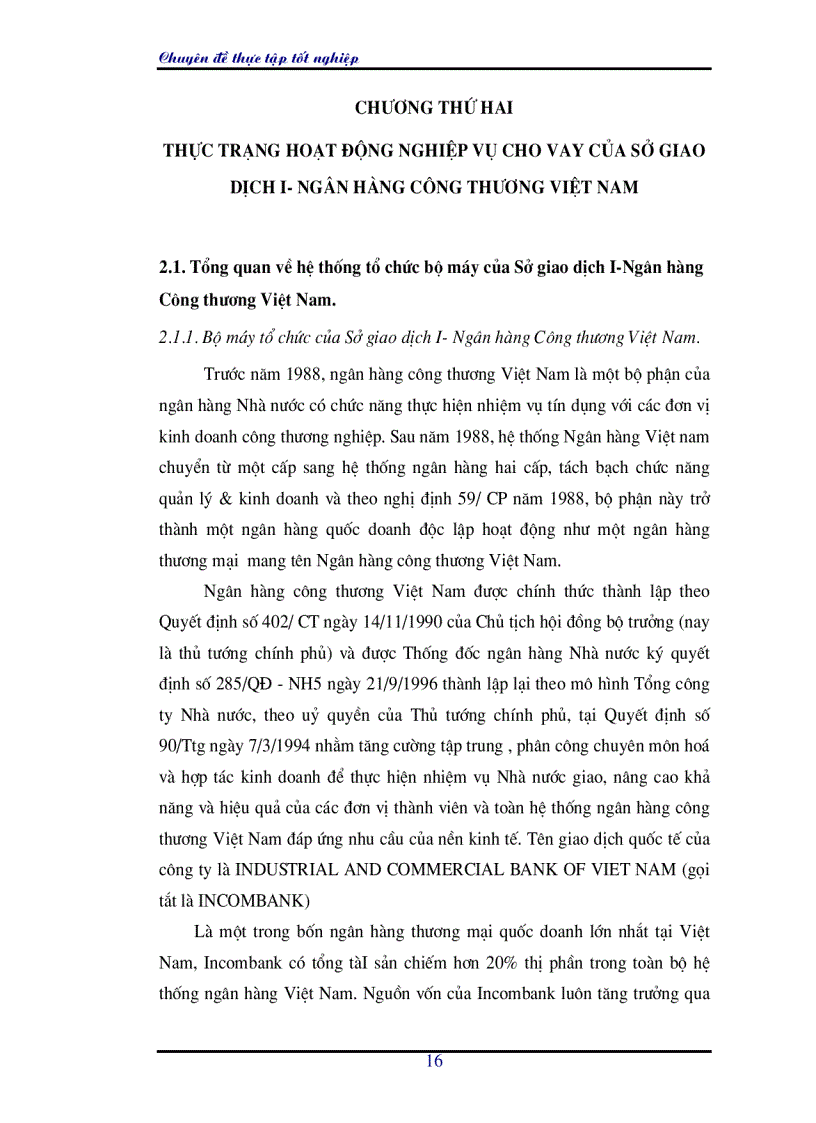 Chuyên đề thực tập tốt nghiệp

CHƯƠNG THỨ HAI

THỰC TRẠNG HOẠT ĐỘNG NGHIỆP VỤ CHO VAY CỦA SỞ GIAO DỊCH I- NGÂN HÀNG CÔNG THƯƠNG VIỆT NAM

2.1. Tổng quan về hệ thống tổ chức bộ máy của Sở giao dịch I-Ngân hàng Công thương Việt Nam.

2.1.1. Bộ máy tổ chức của Sở giao dịch I- Ngân hàng Công thương Việt Nam.

Trước năm 1988, ngân hàng công thương Việt Nam là một bộ phận của ngân hàng Nhà nước có chức năng thực hiện nhiệm vụ tín dụng với các đơn vị kinh doanh công thương nghiệp. Sau năm 1988, hệ thống Ngân hàng Việt nam chuyển từ một cấp sang hệ thống ngân hàng hai cấp, tách bạch chức năng quản lý & kinh doanh và theo nghị định 59/ CP năm 1988, bộ phận này trở thành một ngân hàng quốc doanh độc lập hoạt động như một ngân hàng thương mại mang tên Ngân hàng công thương Việt Nam.

Ngân hàng công thương Việt Nam được chính thức thành lập theo Quyết định số 402/ CT ngày 14/11/1990 của Chủ tịch hội đồng bộ trưởng (nay là thủ tướng chính phủ) và được Thống đốc ngân hàng Nhà nước ký quyết định số 285/QĐ - NH5 ngày 21/9/1996 thành lập lại theo mô hình Tổng công ty Nhà nước, theo uỷ quyền của Thủ tướng chính phủ, tại Quyết định số 90/Ttg ngày 7/3/1994 nhằm tăng cường tập trung , phân công chuyên môn hoá và hợp tác kinh doanh để thực hiện nhiệm vụ Nhà nước giao, nâng cao khả năng và hiệu quả của các đơn vị thành viên và toàn hệ thống ngân hàng công thương Việt Nam đáp ứng nhu cầu của nền kinh tế. Tên giao dịch quốc tế của công ty là INDUSTRIAL AND COMMERCIAL BANK OF VIET NAM (gọi tắt là INCOMBANK)

Là một trong bốn ngân hàng thương mại quốc doanh lớn nhất tại Việt Nam, Incombank có tổng tàI sản chiếm hơn 20% thị phần trong toàn bộ hệ thống ngân hàng Việt Nam. Nguồn vốn của Incombank luôn tăng trưởng qua

16